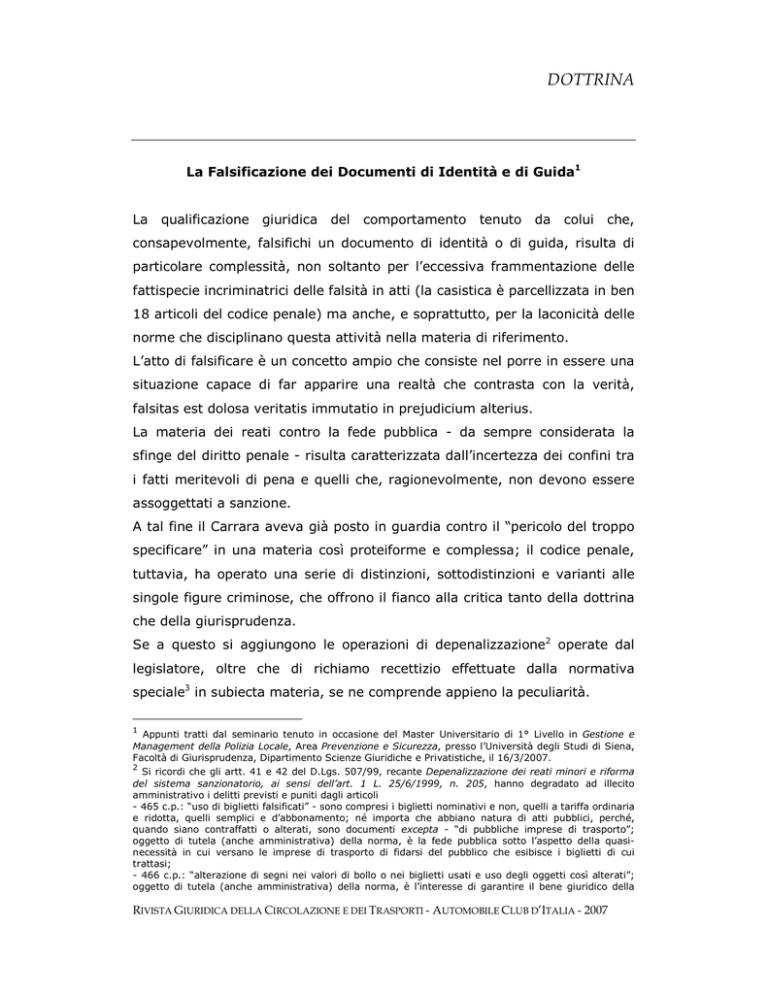 DOTTRINA

La Falsificazione dei Documenti di Identità e di Guida$^1$

La qualificazione giuridica del comportamento tenuto da colui che, consapevolmente, falsifichi un documento di identità o di guida, risulta di particolare complessità, non soltanto per l'eccessiva frammentazione delle fattispecie incriminatrici delle falsità in atti (la casistica è parcellizzata in ben 18 articoli del codice penale) ma anche, e soprattutto, per la laconicità delle norme che disciplinano questa attività nella materia di riferimento.
L'atto di falsificare è un concetto ampio che consiste nel porre in essere una situazione capace di far apparire una realtà che contrasta con la verità, falsitas est dolosa veritatis immutatio in prejudicium alterius.
La materia dei reati contro la fede pubblica - da sempre considerata la sfinge del diritto penale - risulta caratterizzata dall'incertezza dei confini tra i fatti meritevoli di pena e quelli che, ragionevolmente, non devono essere assoggettati a sanzione.
A tal fine il Carrara aveva già posto in guardia contro il "pericolo del troppo specificare" in una materia così proteiforme e complessa; il codice penale, tuttavia, ha operato una serie di distinzioni, sottodistinzioni e varianti alle singole figure criminose, che offrono il fianco alla critica tanto della dottrina che della giurisprudenza.
Se a questo si aggiungono le operazioni di depenalizzazione$^2$ operate dal legislatore, oltre che di richiamo recettizio effettuate dalla normativa speciale$^3$ in subiecta materia, se ne comprende appieno la peculiarità.

$^1$ Appunti tratti dal seminario tenuto in occasione del Master Universitario di 1° Livello in Gestione e Management della Polizia Locale, Area Prevenzione e Sicurezza, presso l'Università degli Studi di Siena, Facoltà di Giurisprudenza, Dipartimento Scienze Giuridiche e Privatistiche, il 16/3/2007.
$^2$ Si ricordi che gli artt. 41 e 42 del D.Lgs. 507/99, recante Depenalizzazione dei reati minori e riforma del sistema sanzionatorio, ai sensi dell'art. 1 L. 25/6/1999, n. 205, hanno degradato ad illecito amministrativo i delitti previsti e puniti dagli articoli
- 465 c.p.: "uso di biglietti falsificati" - sono compresi i biglietti nominativi e non, quelli a tariffa ordinaria e ridotta, quelli semplici e d'abbonamento; né importa che abbiano natura di atti pubblici, perché, quando siano contraffatti o alterati, sono documenti excepta - "di pubbliche imprese di trasporto"; oggetto di tutela (anche amministrativa) della norma, è la fede pubblica sotto l'aspetto della quasi-necessità in cui versano le imprese di trasporto di fidarsi del pubblico che esibisce i biglietti di cui trattasi;
- 466 c.p.: "alterazione di segni nei valori di bollo o nei biglietti usati e uso degli oggetti così alterati"; oggetto di tutela (anche amministrativa) della norma, è l'interesse di garantire il bene giuridico della

RIVISTA GIURIDICA DELLA CIRCOLAZIONE E DEI TRASPORTI - AUTOMOBILE CLUB D'ITALIA - 2007